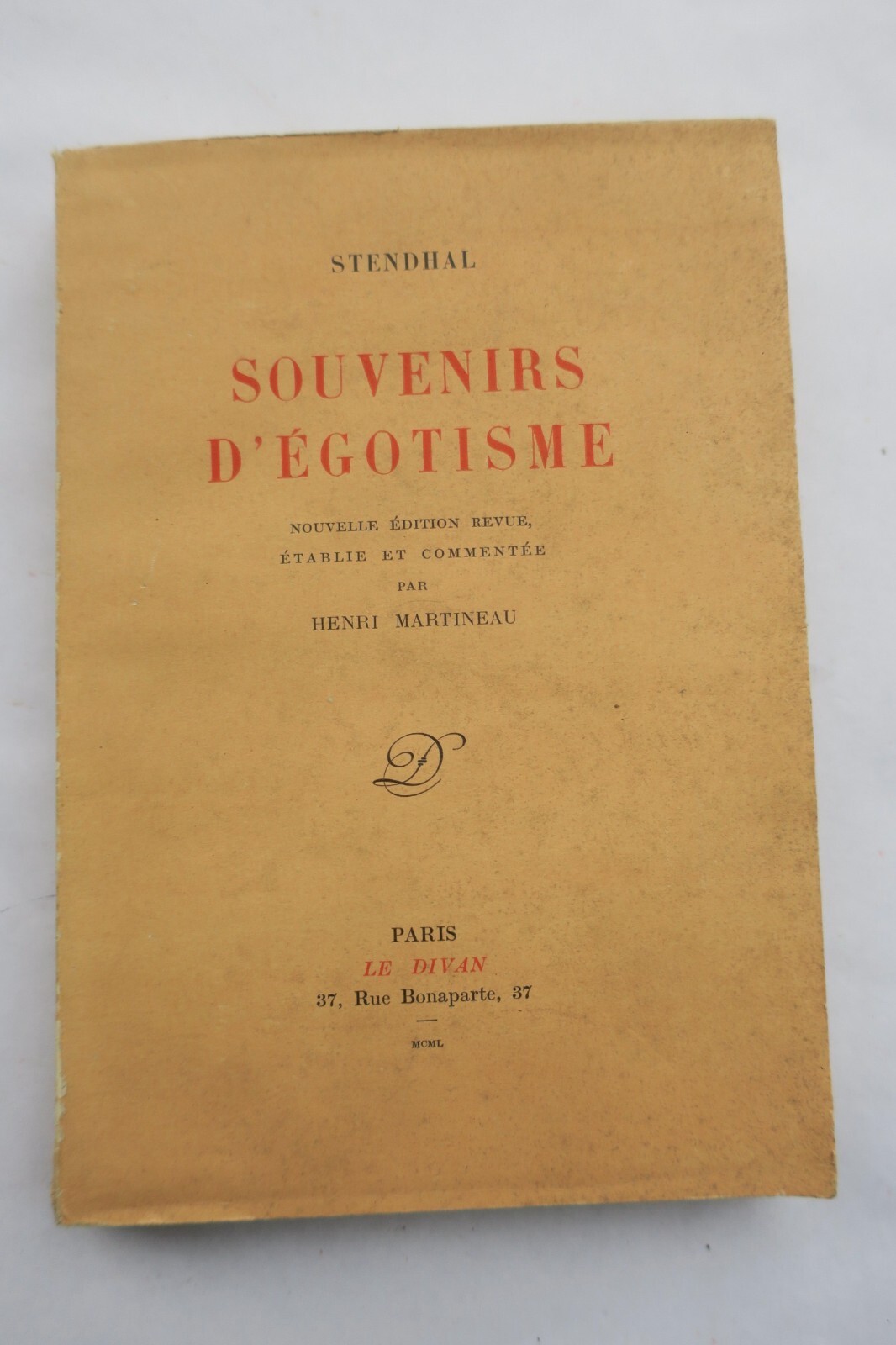 STENDHAL

SOUVENIRS D'ÉGOTISME

NOUVELLE ÉDITION REVUE,
ÉTABLIE ET COMMENTÉE
PAR
HENRI MARTINEAU

D

PARIS
LE DIVAN
37, Rue Bonaparte, 37

MCML